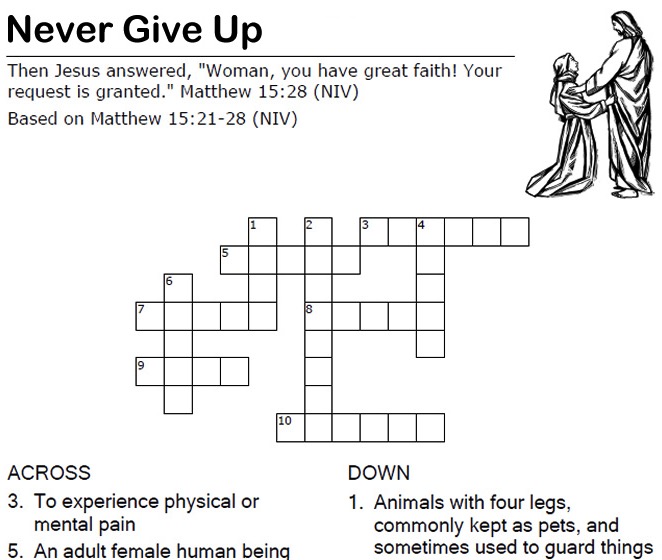 Never Give Up

Then Jesus answered, "Woman, you have great faith! Your request is granted." Matthew 15:28 (NIV)

Based on Matthew 15:21-28 (NIV)

1 2 3 4 5 6 7 8 9 10

ACROSS

3. To experience physical or mental pain

5. An adult female human being

DOWN

1. Animals with four legs, commonly kept as pets, and sometimes used to guard things